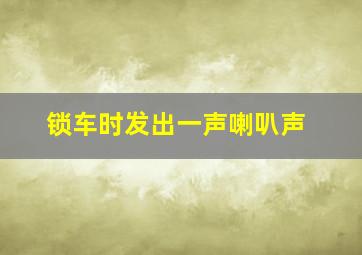 锁车时发出一声喇叭声